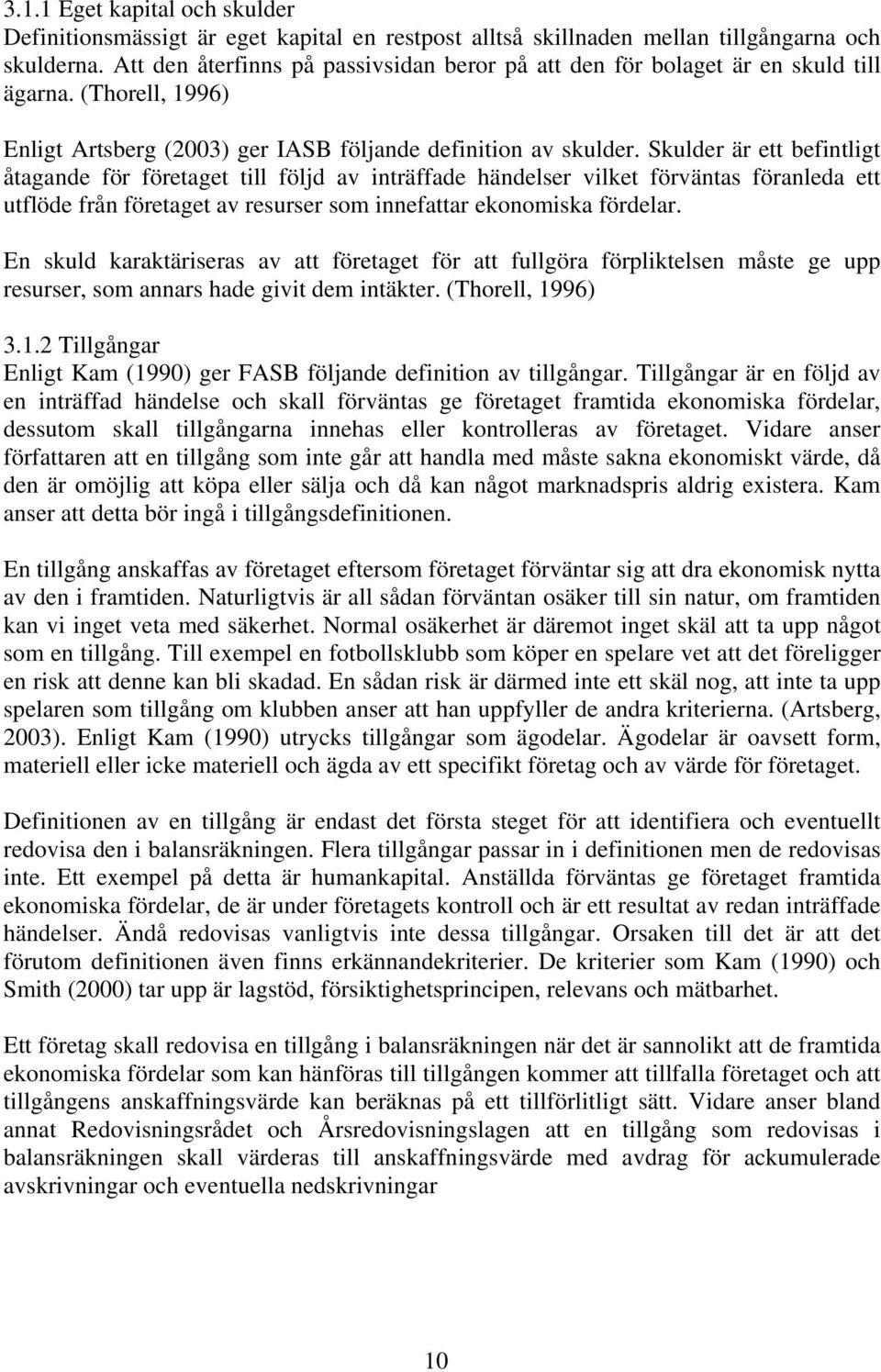 3.1.1 Eget kapital och skulder
Definitionsmässigt är eget kapital en restpost alltså skillnaden mellan tillgångarna och skulderna. Att den återfinns på passivsidan beror på att den för bolaget är en skuld till ägarna. (Thorell, 1996)

Enligt Artsberg (2003) ger IASB följande definition av skulder. Skulder är ett befintligt åtagande för företaget till följd av inträffade händelser vilket förväntas föranleda ett utflöde från företaget av resurser som innefattar ekonomiska fördelar.

En skuld karaktäriseras av att företaget för att fullgöra förpliktelsen måste ge upp resurser, som annars hade givit dem intäkter. (Thorell, 1996)

3.1.2 Tillgångar
Enligt Kam (1990) ger FASB följande definition av tillgångar. Tillgångar är en följd av en inträffad händelse och skall förväntas ge företaget framtida ekonomiska fördelar, dessutom skall tillgångarna innehas eller kontrolleras av företaget. Vidare anser författaren att en tillgång som inte går att handla med måste sakna ekonomiskt värde, då den är omöjlig att köpa eller sälja och då kan något marknadspris aldrig existera. Kam anser att detta bör ingå i tillgångsdefinitionen.

En tillgång anskaffas av företaget eftersom företaget förväntar sig att dra ekonomisk nytta av den i framtiden. Naturligtvis är all sådan förväntan osäker till sin natur, om framtiden kan vi inget veta med säkerhet. Normal osäkerhet är däremot inget skäl att ta upp något som en tillgång. Till exempel en fotbollsklubb som köper en spelare vet att det föreligger en risk att denne kan bli skadad. En sådan risk är därmed inte ett skäl nog, att inte ta upp spelaren som tillgång om klubben anser att han uppfyller de andra kriterierna. (Artsberg, 2003). Enligt Kam (1990) utrycks tillgångar som ägodelar. Ägodelar är oavsett form, materiell eller icke materiell och ägda av ett specifikt företag och av värde för företaget.

Definitionen av en tillgång är endast det första steget för att identifiera och eventuellt redovisa den i balansräkningen. Flera tillgångar passar in i definitionen men de redovisas inte. Ett exempel på detta är humankapital. Anställda förväntas ge företaget framtida ekonomiska fördelar, de är under företagets kontroll och är ett resultat av redan inträffade händelser. Ändå redovisas vanligtvis inte dessa tillgångar. Orsaken till det är att det förutom definitionen även finns erkännandekriterier. De kriterier som Kam (1990) och Smith (2000) tar upp är lagstöd, försiktighetsprincipen, relevans och mätbarhet.

Ett företag skall redovisa en tillgång i balansräkningen när det är sannolikt att de framtida ekonomiska fördelar som kan hänföras till tillgången kommer att tillfalla företaget och att tillgångens anskaffningsvärde kan beräknas på ett tillförlitligt sätt. Vidare anser bland annat Redovisningsrådet och Årsredovisningslagen att en tillgång som redovisas i balansräkningen skall värderas till anskaffningsvärde med avdrag för ackumulerade avskrivningar och eventuella nedskrivningar

10